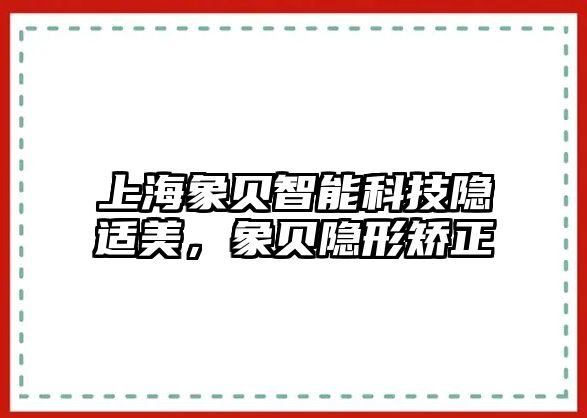 上海象贝智能科技隐适美，象贝隐形矫正